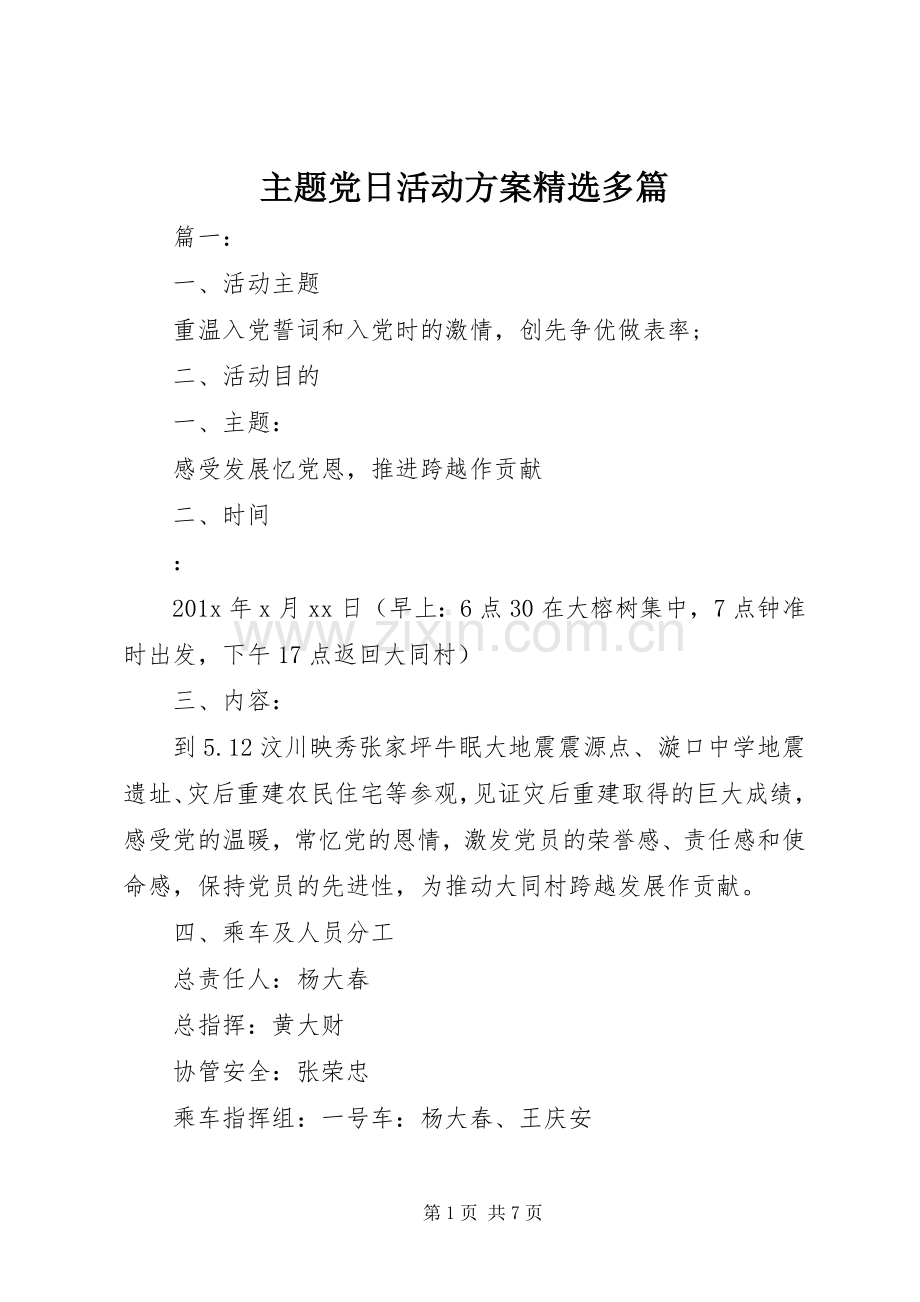 主题党日活动方案精选多篇

篇一：

一、活动主题

重温入党誓词和入党时的激情，创先争优做表率；

二、活动目的

一、主题：

感受发展忆党恩，推进跨越作贡献

二、时间

：

201x年x月xx日（早上：6点30在大榕树集中，7点钟准时出发，下午17点返回大同村）

三、内容：

到5.12汶川映秀张家坪牛眠大地震震源点、漩口中学地震遗址、灾后重建农民住宅等参观，见证灾后重建取得的巨大成绩，感受党的温暖，常忆党的恩情，激发党员的荣誉感、责任感和使命感，保持党员的先进性，为推动大同村跨越发展作贡献。

四、乘车及人员分工

总责任人：杨大春

总指挥：黄大财

协管安全：张荣忠

乘车指挥组：一号车：杨大春、王庆安

第1页 共7页

www.zixin.com.cn